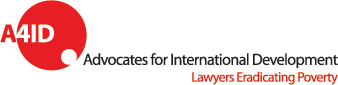 A4ID

Advocates for International Development

Lawyers Eradicating Poverty